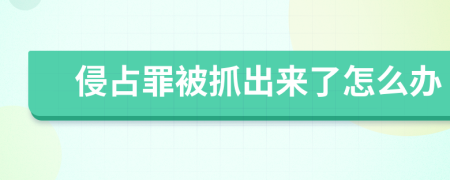 侵占罪被抓出来了怎么办